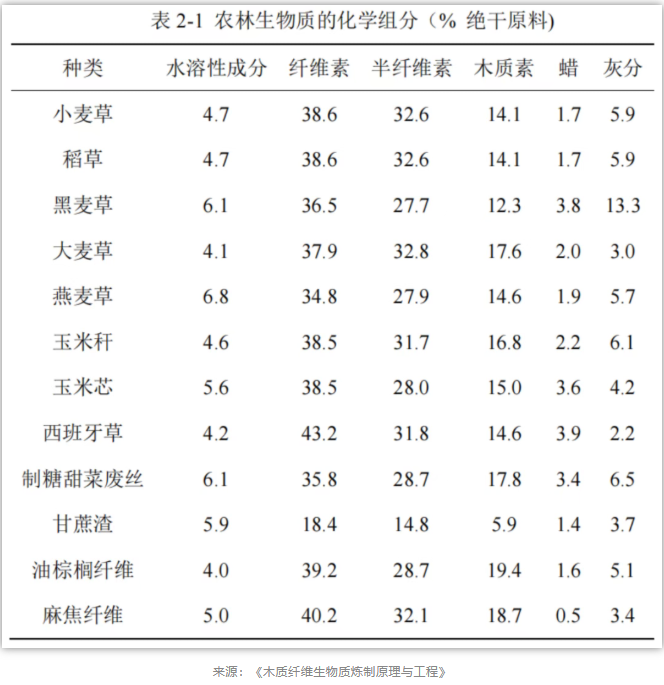 表 2-1 农林生物质的化学组分（% 绝干原料)

| 种类 | 水溶性成分 | 纤维素 | 半纤维素 | 木质素 | 蜡 | 灰分 |
|---|---|---|---|---|---|---|
| 小麦草 | 4.7 | 38.6 | 32.6 | 14.1 | 1.7 | 5.9 |
| 稻草 | 4.7 | 38.6 | 32.6 | 14.1 | 1.7 | 5.9 |
| 黑麦草 | 6.1 | 36.5 | 27.7 | 12.3 | 3.8 | 13.3 |
| 大麦草 | 4.1 | 37.9 | 32.8 | 17.6 | 2.0 | 3.0 |
| 燕麦草 | 6.8 | 34.8 | 27.9 | 14.6 | 1.9 | 5.7 |
| 玉米秆 | 4.6 | 38.5 | 31.7 | 16.8 | 2.2 | 6.1 |
| 玉米芯 | 5.6 | 38.5 | 28.0 | 15.0 | 3.6 | 4.2 |
| 西班牙草 | 4.2 | 43.2 | 31.8 | 14.6 | 3.9 | 2.2 |
| 制糖甜菜废丝 | 6.1 | 35.8 | 28.7 | 17.8 | 3.4 | 6.5 |
| 甘蔗渣 | 5.9 | 18.4 | 14.8 | 5.9 | 1.4 | 3.7 |
| 油棕榈纤维 | 4.0 | 39.2 | 28.7 | 19.4 | 1.6 | 5.1 |
| 麻焦纤维 | 5.0 | 40.2 | 32.1 | 18.7 | 0.5 | 3.4 |

来源：《木质纤维生物质炼制原理与工程》